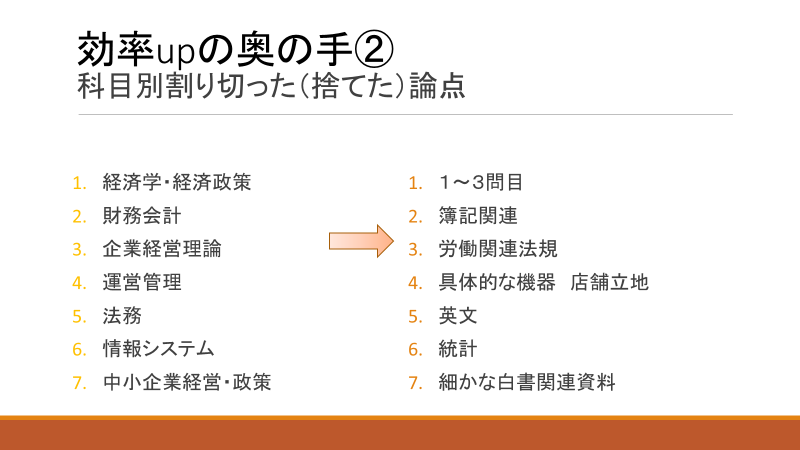 効率upの奥の手②
科目別割り切った(捨てた)論点

1. 経済学・経済政策
2. 財務会計
3. 企業経営理論
4. 運営管理
5. 法務
6. 情報システム
7. 中小企業経営・政策

1. 1～3問目
2. 簿記関連
3. 労働関連法規
4. 具体的な機器 店舗立地
5. 英文
6. 統計
7. 細かな白書関連資料